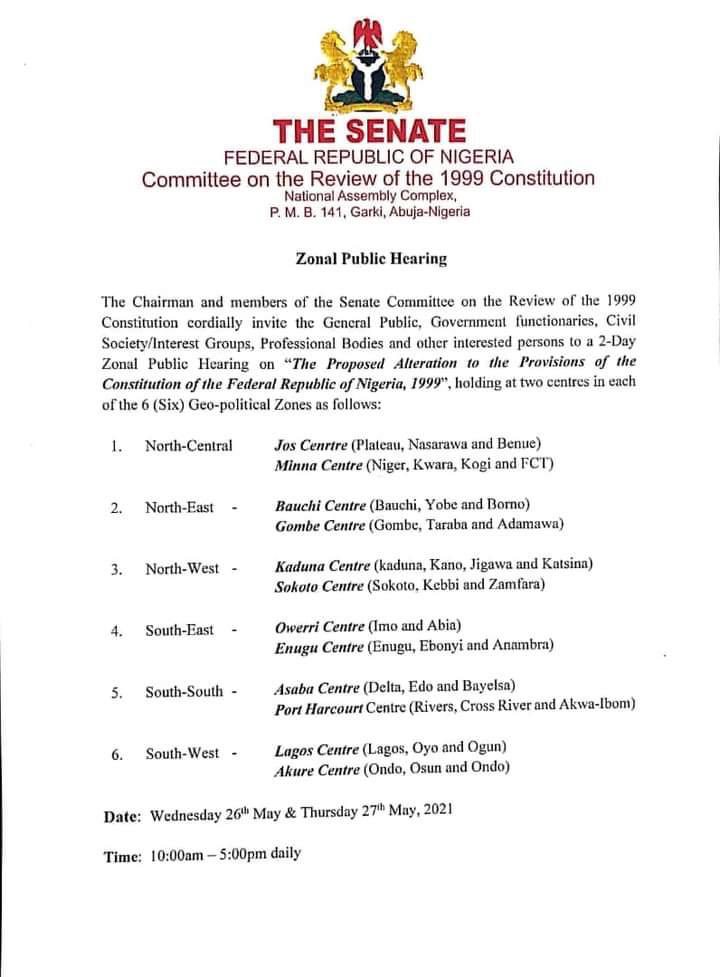 THE SENATE
FEDERAL REPUBLIC OF NIGERIA
Committee on the Review of the 1999 Constitution
National Assembly Complex,
P. M. B. 141, Garki, Abuja-Nigeria

Zonal Public Hearing

The Chairman and members of the Senate Committee on the Review of the 1999 Constitution cordially invite the General Public, Government functionaries, Civil Society/Interest Groups, Professional Bodies and other interested persons to a 2-Day Zonal Public Hearing on "The Proposed Alteration to the Provisions of the Constitution of the Federal Republic of Nigeria, 1999", holding at two centres in each of the 6 (Six) Geo-political Zones as follows:

1. North-Central Jos Cenrtre (Plateau, Nasarawa and Benue)
Minna Centre (Niger, Kwara, Kogi and FCT)

2. North-East - Bauchi Centre (Bauchi, Yobe and Borno)
Gombe Centre (Gombe, Taraba and Adamawa)

3. North-West - Kaduna Centre (kaduna, Kano, Jigawa and Katsina)
Sokoto Centre (Sokoto, Kebbi and Zamfara)

4. South-East - Owerri Centre (Imo and Abia)
Enugu Centre (Enugu, Ebonyi and Anambra)

5. South-South - Asaba Centre (Delta, Edo and Bayelsa)
Port Harcourt Centre (Rivers, Cross River and Akwa-Ibom)

6. South-West - Lagos Centre (Lagos, Oyo and Ogun)
Akure Centre (Ondo, Osun and Ondo)

Date: Wednesday 26th May & Thursday 27th May, 2021

Time: 10:00am – 5:00pm daily